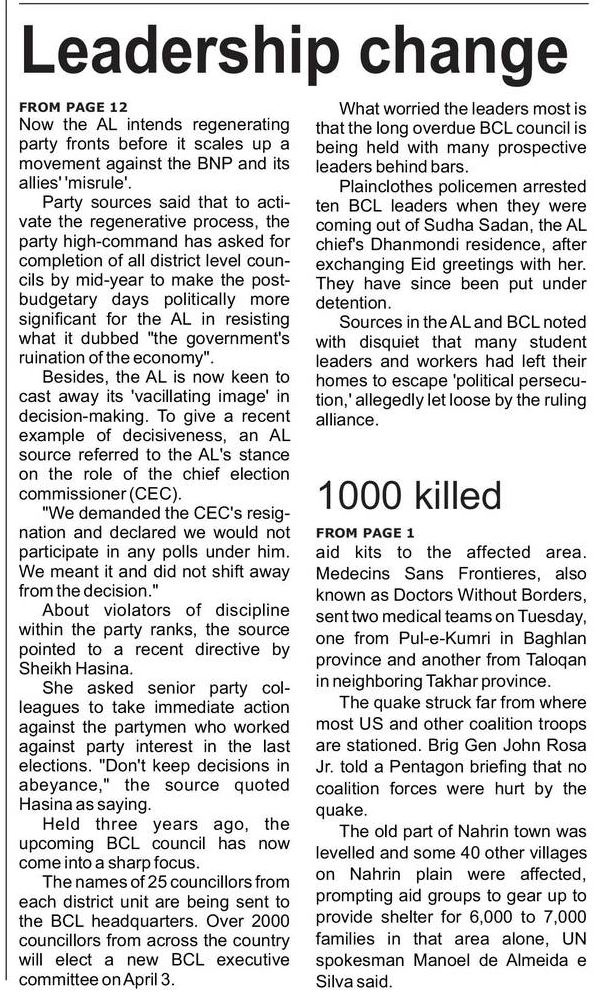 Leadership change

FROM PAGE 12

Now the AL intends regenerating party fronts before it scales up a movement against the BNP and its allies' 'misrule'.

Party sources said that to activate the regenerative process, the party high-command has asked for completion of all district level councils by mid-year to make the post-budgetary days politically more significant for the AL in resisting what it dubbed "the government's ruination of the economy".

Besides, the AL is now keen to cast away its 'vacillating image' in decision-making. To give a recent example of decisiveness, an AL source referred to the AL's stance on the role of the chief election commissioner (CEC).

"We demanded the CEC's resignation and declared we would not participate in any polls under him. We meant it and did not shift away from the decision."

About violators of discipline within the party ranks, the source pointed to a recent directive by Sheikh Hasina.

She asked senior party colleagues to take immediate action against the partymen who worked against party interest in the last elections. "Don't keep decisions in abeyance," the source quoted Hasina as saying.

Held three years ago, the upcoming BCL council has now come into a sharp focus.

The names of 25 councillors from each district unit are being sent to the BCL headquarters. Over 2000 councillors from across the country will elect a new BCL executive committee on April 3.

What worried the leaders most is that the long overdue BCL council is being held with many prospective leaders behind bars.

Plainclothes policemen arrested ten BCL leaders when they were coming out of Sudha Sadan, the AL chief's Dhanmondi residence, after exchanging Eid greetings with her. They have since been put under detention.

Sources in the AL and BCL noted with disquiet that many student leaders and workers had left their homes to escape 'political persecution,' allegedly let loose by the ruling alliance.

1000 killed

FROM PAGE 1

aid kits to the affected area. Medecins Sans Frontieres, also known as Doctors Without Borders, sent two medical teams on Tuesday, one from Pul-e-Kumri in Baghlan province and another from Taloqan in neighboring Takhar province.

The quake struck far from where most US and other coalition troops are stationed. Brig Gen John Rosa Jr. told a Pentagon briefing that no coalition forces were hurt by the quake.

The old part of Nahrin town was levelled and some 40 other villages on Nahrin plain were affected, prompting aid groups to gear up to provide shelter for 6,000 to 7,000 families in that area alone, UN spokesman Manoel de Almeida e Silva said.